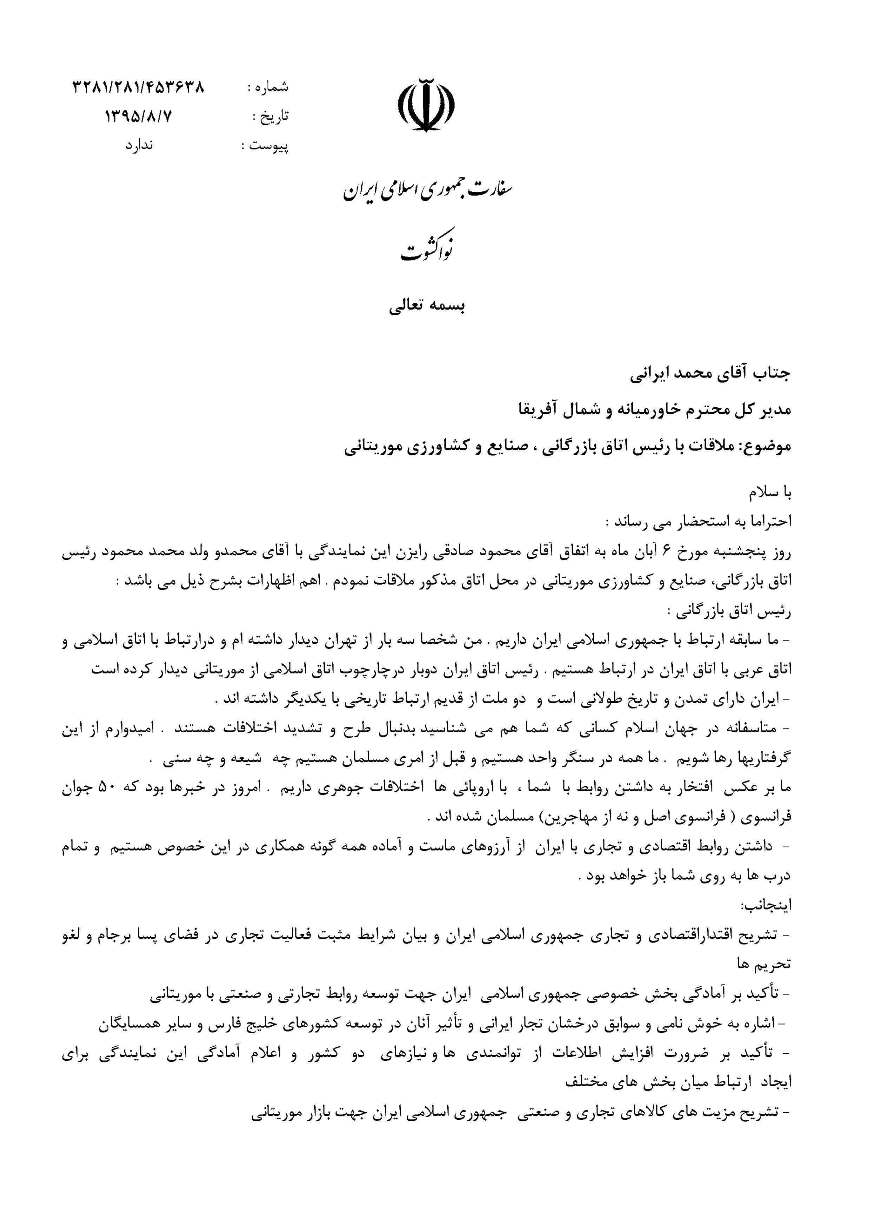 شماره : ۳۲۸۱/۲۸۱/۴۵۳۶۳۸
تاریخ : ۱۳۹۵/۸/۷
پیوست : ندارد

سفارت جمهوری اسلامی ایران

نواکشوت

بسمه تعالی

جناب آقای محمد ایرانی

مدیر کل محترم خاورمیانه و شمال آفریقا

موضوع: ملاقات با رئیس اتاق بازرگانی ، صنایع و کشاورزی موریتانی

با سلام

احتراما به استحضار می رساند :

روز پنجشنبه مورخ ۶ آبان ماه به اتفاق آقای محمود صادقی رایزن این نمایندگی با آقای محمدو ولد محمد محمود رئیس اتاق بازرگانی، صنایع و کشاورزی موریتانی در محل اتاق مذکور ملاقات نمودم . اهم اظهارات بشرح ذیل می باشد :

رئیس اتاق بازرگانی :

- ما سابقه ارتباط با جمهوری اسلامی ایران داریم . من شخصا سه بار از تهران دیدار داشته ام و درارتباط با اتاق اسلامی و اتاق عربی با اتاق ایران در ارتباط هستیم . رئیس اتاق ایران دوبار درچارچوب اتاق اسلامی از موریتانی دیدار کرده است

- ایران دارای تمدن و تاریخ طولانی است و دو ملت از قدیم ارتباط تاریخی با یکدیگر داشته اند .

- متاسفانه در جهان اسلام کسانی که شما هم می شناسید بدنبال طرح و تشدید اختلافات هستند . امیدوارم از این گرفتاریها رها شویم . ما همه در سنگر واحد هستیم و قبل از امری مسلمان هستیم چه شیعه و چه سنی .

ما بر عکس افتخار به داشتن روابط با شما ، با اروپائی ها اختلافات جوهری داریم . امروز در خبرها بود که ۵۰ جوان فرانسوی ( فرانسوی اصل و نه از مهاجرین) مسلمان شده اند .

- داشتن روابط اقتصادی و تجاری با ایران از آرزوهای ماست و آماده همه گونه همکاری در این خصوص هستیم و تمام درب ها به روی شما باز خواهد بود .

اینجانب:

- تشریح اقتداراقتصادی و تجاری جمهوری اسلامی ایران و بیان شرایط مثبت فعالیت تجاری در فضای پسا برجام و لغو تحریم ها

- تأکید بر آمادگی بخش خصوصی جمهوری اسلامی ایران جهت توسعه روابط تجارتی و صنعتی با موریتانی

- اشاره به خوش نامی و سوابق درخشان تجار ایرانی و تأثیر آنان در توسعه کشورهای خلیج فارس و سایر همسایگان

- تأکید بر ضرورت افزایش اطلاعات از توانمندی ها و نیازهای دو کشور و اعلام آمادگی این نمایندگی برای ایجاد ارتباط میان بخش های مختلف

- تشریح مزیت های کالاهای تجاری و صنعتی جمهوری اسلامی ایران جهت بازار موریتانی